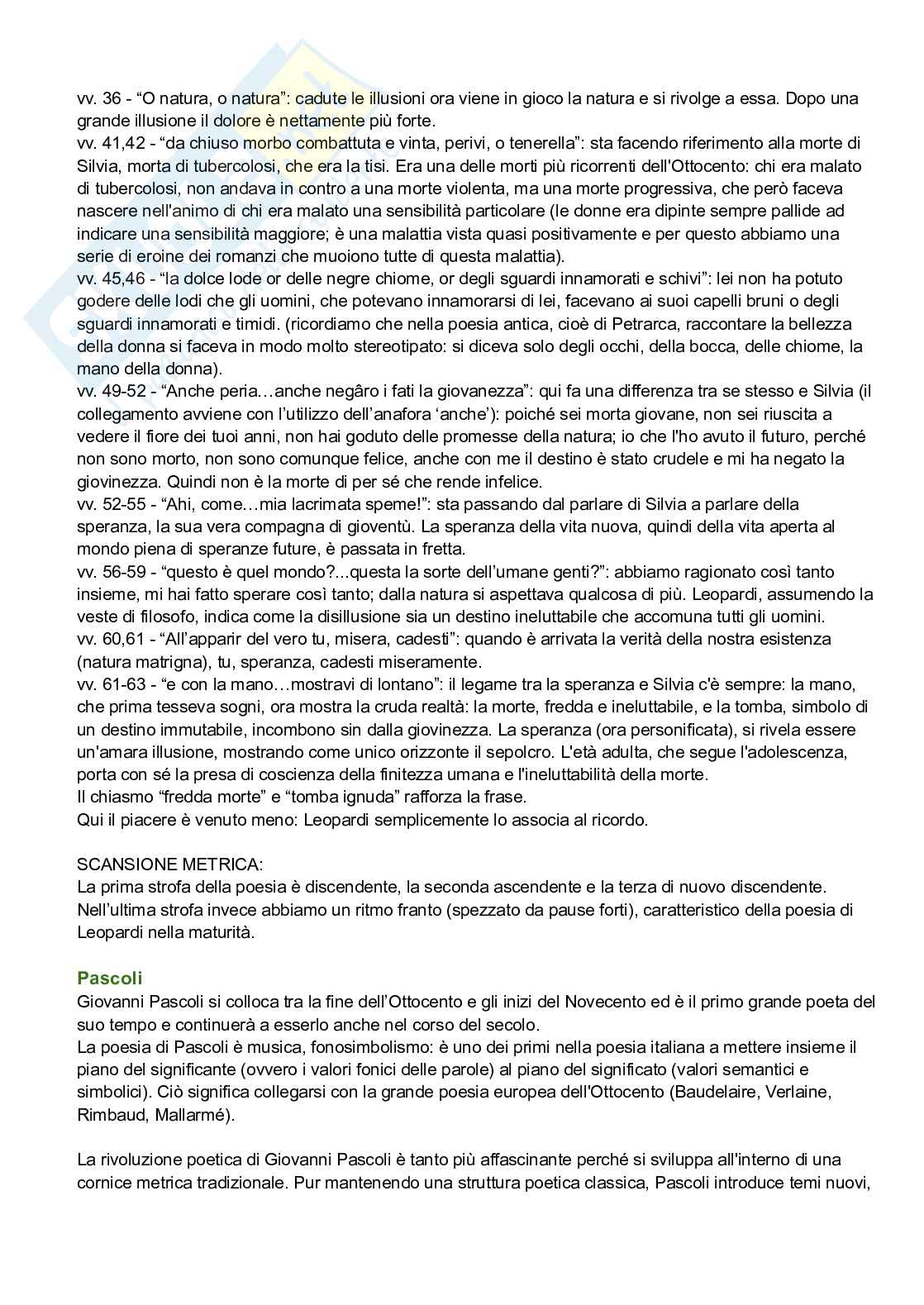 vv. 36 - “O natura, o natura”: cadute le illusioni ora viene in gioco la natura e si rivolge a essa. Dopo una grande illusione il dolore è nettamente più forte.
vv. 41,42 - “da chiuso morbo combattuta e vinta, perivi, o tenerella”: sta facendo riferimento alla morte di Silvia, morta di tubercolosi, che era la tisi. Era una delle morti più ricorrenti dell'Ottocento: chi era malato di tubercolosi, non andava in contro a una morte violenta, ma una morte progressiva, che però faceva nascere nell'animo di chi era malato una sensibilità particolare (le donne era dipinte sempre pallide ad indicare una sensibilità maggiore; è una malattia vista quasi positivamente e per questo abbiamo una serie di eroine dei romanzi che muoiono tutte di questa malattia).
vv. 45,46 - “la dolce lode or delle negre chiome, or degli sguardi innamorati e schivi”: lei non ha potuto godere delle lodi che gli uomini, che potevano innamorarsi di lei, facevano ai suoi capelli bruni o degli sguardi innamorati e timidi. (ricordiamo che nella poesia antica, cioè di Petrarca, raccontare la bellezza della donna si faceva in modo molto stereotipato: si diceva solo degli occhi, della bocca, delle chiome, la mano della donna).
vv. 49-52 - “Anche peria…anche negâro i fati la giovanezza”: qui fa una differenza tra se stesso e Silvia (il collegamento avviene con l’utilizzo dell’anafora ‘anche’): poiché sei morta giovane, non sei riuscita a vedere il fiore dei tuoi anni, non hai goduto delle promesse della natura; io che l'ho avuto il futuro, perché non sono morto, non sono comunque felice, anche con me il destino è stato crudele e mi ha negato la giovinezza. Quindi non è la morte di per sé che rende infelice.
vv. 52-55 - “Ahi, come…mia lacrimata speme!”: sta passando dal parlare di Silvia a parlare della speranza, la sua vera compagna di gioventù. La speranza della vita nuova, quindi della vita aperta al mondo piena di speranze future, è passata in fretta.
vv. 56-59 - “questo è quel mondo?...questa la sorte dell’umane genti?”: abbiamo ragionato così tanto insieme, mi hai fatto sperare così tanto; dalla natura si aspettava qualcosa di più. Leopardi, assumendo la veste di filosofo, indica come la disillusione sia un destino ineluttabile che accomuna tutti gli uomini.
vv. 60,61 - “All’apparir del vero tu, misera, cadesti”: quando è arrivata la verità della nostra esistenza (natura matrigna), tu, speranza, cadesti miseramente.
vv. 61-63 - “e con la mano…mostravi di lontano”: il legame tra la speranza e Silvia c'è sempre: la mano, che prima tesseva sogni, ora mostra la cruda realtà: la morte, fredda e ineluttabile, e la tomba, simbolo di un destino immutabile, incombono sin dalla giovinezza. La speranza (ora personificata), si rivela essere un'amara illusione, mostrando come unico orizzonte il sepolcro. L'età adulta, che segue l'adolescenza, porta con sé la presa di coscienza della finitezza umana e l'ineluttabilità della morte.
Il chiasmo “fredda morte” e “tomba ignuda” rafforza la frase.
Qui il piacere è venuto meno: Leopardi semplicemente lo associa al ricordo.

SCANSIONE METRICA:
La prima strofa della poesia è discendente, la seconda ascendente e la terza di nuovo discendente. Nell’ultima strofa invece abbiamo un ritmo franto (spezzato da pause forti), caratteristico della poesia di Leopardi nella maturità.

Pascoli
Giovanni Pascoli si colloca tra la fine dell’Ottocento e gli inizi del Novecento ed è il primo grande poeta del suo tempo e continuerà a esserlo anche nel corso del secolo.
La poesia di Pascoli è musica, fonosimbolismo: è uno dei primi nella poesia italiana a mettere insieme il piano del significante (ovvero i valori fonici delle parole) al piano del significato (valori semantici e simbolici). Ciò significa collegarsi con la grande poesia europea dell'Ottocento (Baudelaire, Verlaine, Rimbaud, Mallarmé).

La rivoluzione poetica di Giovanni Pascoli è tanto più affascinante perché si sviluppa all'interno di una cornice metrica tradizionale. Pur mantenendo una struttura poetica classica, Pascoli introduce temi nuovi,